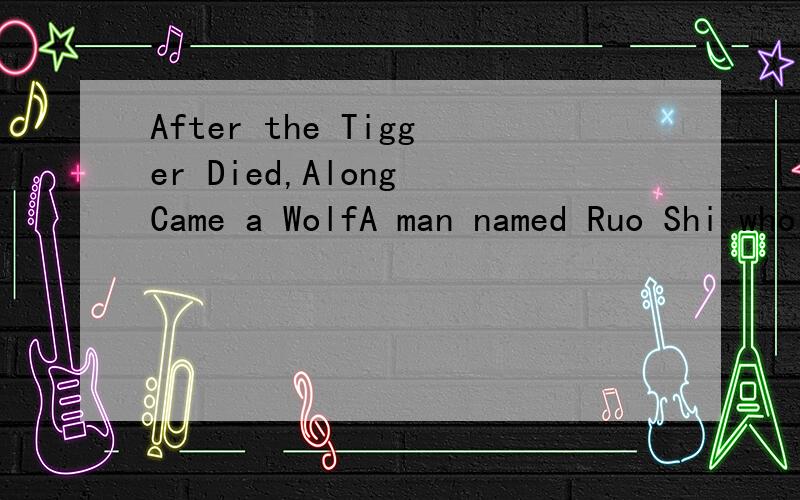 After the Tigger Died,Along Came a WolfA man named Ruo Shi who